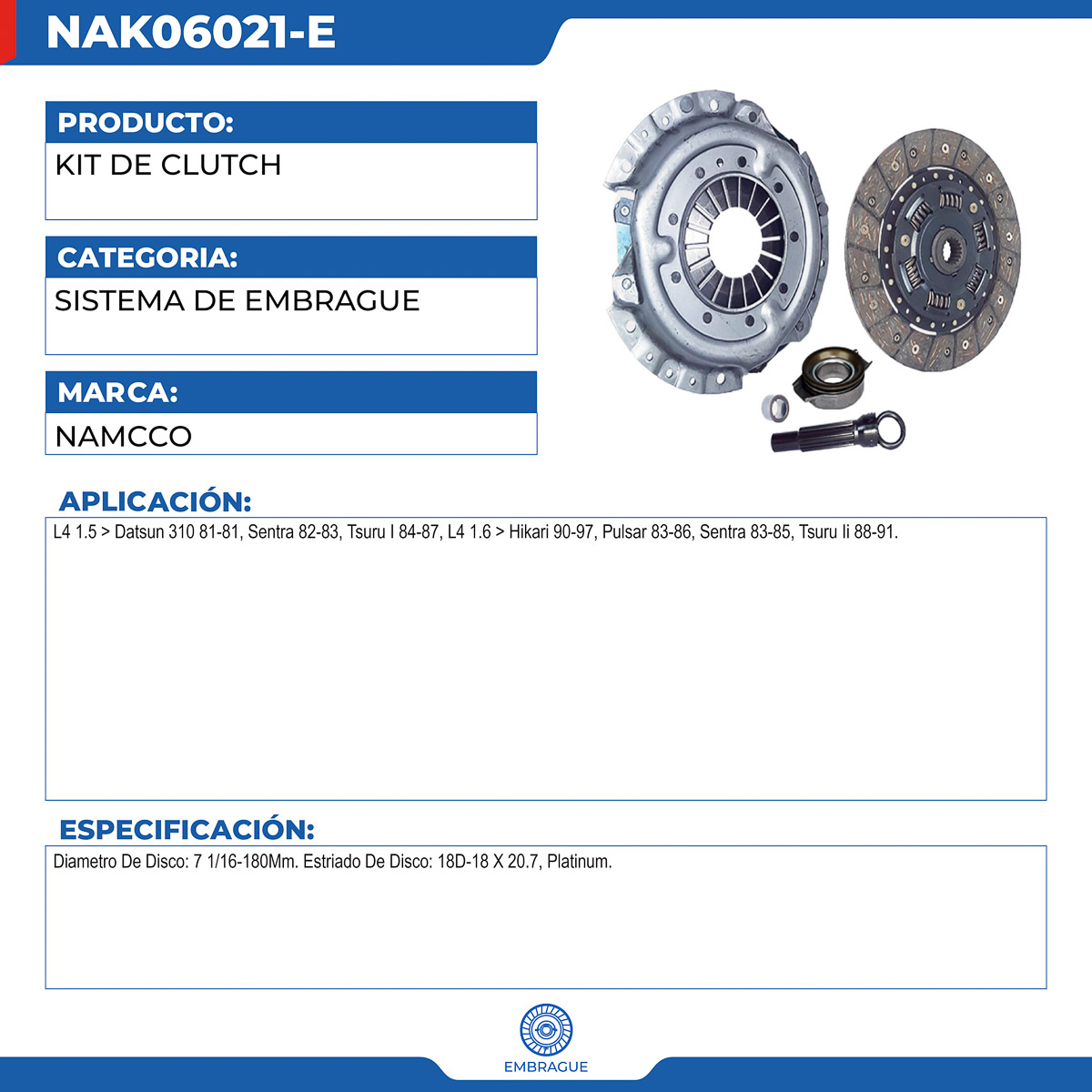 NAK06021-E

PRODUCTO:
KIT DE CLUTCH

CATEGORIA:
SISTEMA DE EMBRAGUE

MARCA:
NAMCCO

APLICACIÓN:
L4 1.5 > Datsun 310 81-81, Sentra 82-83, Tsuru I 84-87, L4 1.6 > Hikari 90-97, Pulsar 83-86, Sentra 83-85, Tsuru Ii 88-91.

ESPECIFICACIÓN:
Diametro De Disco: 7 1/16-180Mm. Estriado De Disco: 18D-18 X 20.7, Platinum.

EMBRAGUE